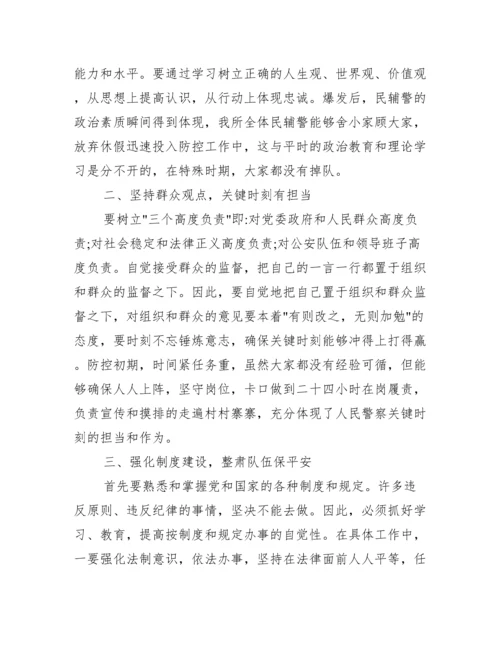 能力和水平。要通过学习树立正确的人生观、世界观、价值观，从思想上提高认识，从行动上体现忠诚。爆发后，民辅警的政治素质瞬间得到体现，我所全体民辅警能够舍小家顾大家，放弃休假迅速投入防控工作中，这与平时的政治教育和理论学习是分不开的，在特殊时期，大家都没有掉队。

二、坚持群众观点，关键时刻有担当

要树立"三个高度负责"即:对党委政府和人民群众高度负责;对社会稳定和法律正义高度负责;对公安队伍和领导班子高度负责。自觉接受群众的监督，把自己的一言一行都置于组织和群众的监督之下。因此，要自觉地把自己置于组织和群众监督之下，对组织和群众的意见要本着"有则改之，无则加勉"的态度，要时刻不忘锤炼意志，确保关键时刻能够冲得上打得赢。防控初期，时间紧任务重，虽然大家都没有经验可循，但能够确保人人上阵，坚守岗位，卡口做到二十四小时在岗履责，负责宣传和摸排的走遍村村寨寨，充分体现了人民警察关键时刻的担当和作为。

三、强化制度建设，整肃队伍保平安

首先要熟悉和掌握党和国家的各种制度和规定。许多违反原则、违反纪律的事情，坚决不能去做。因此，必须抓好学习、教育，提高按制度和规定办事的自觉性。在具体工作中，一要强化法制意识，依法办事，坚持在法律面前人人平等，任